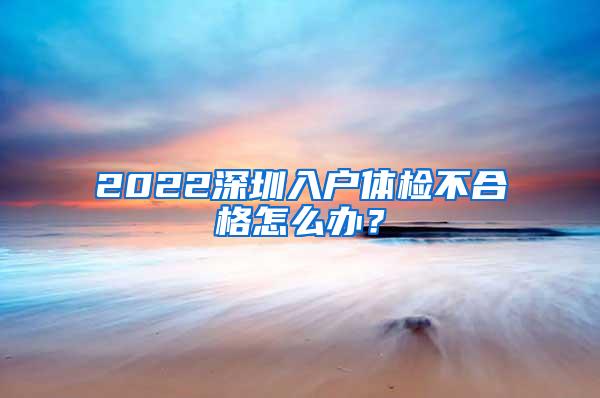 2022深圳入户体检不合格怎么办？